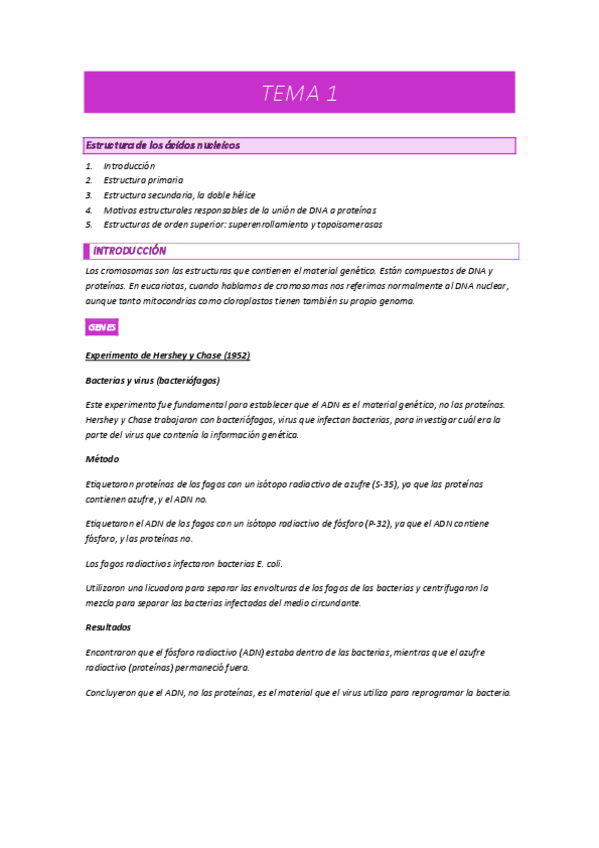 TEMA 1

Estructura de los ácidos nucleicos

1. Introducción
2. Estructura primaria
3. Estructura secundaria, la doble hélice
4. Motivos estructurales responsables de la unión de DNA a proteínas
5. Estructuras de orden superior: superenrollamiento y topoisomerasas

INTRODUCCIÓN

Los cromosomas son las estructuras que contienen el material genético. Están compuestos de DNA y proteínas. En eucariotas, cuando hablamos de cromosomas nos referimos normalmente al DNA nuclear, aunque tanto mitocondrias como cloroplastos tienen también su propio genoma.

GENES

Experimento de Hershey y Chase (1952)

Bacterias y virus (bacteriófagos)

Este experimento fue fundamental para establecer que el ADN es el material genético, no las proteínas. Hershey y Chase trabajaron con bacteriófagos, virus que infectan bacterias, para investigar cuál era la parte del virus que contenía la información genética.

Método

Etiquetaron proteínas de los fagos con un isótopo radiactivo de azufre (S-35), ya que las proteínas contienen azufre, y el ADN no.

Etiquetaron el ADN de los fagos con un isótopo radiactivo de fósforo (P-32), ya que el ADN contiene fósforo, y las proteínas no.

Los fagos radiactivos infectaron bacterias E. coli.

Utilizaron una licuadora para separar las envolturas de los fagos de las bacterias y centrifugaron la mezcla para separar las bacterias infectadas del medio circundante.

Resultados

Encontraron que el fósforo radiactivo (ADN) estaba dentro de las bacterias, mientras que el azufre radiactivo (proteínas) permaneció fuera.

Concluyeron que el ADN, no las proteínas, es el material que el virus utiliza para reprogramar la bacteria.